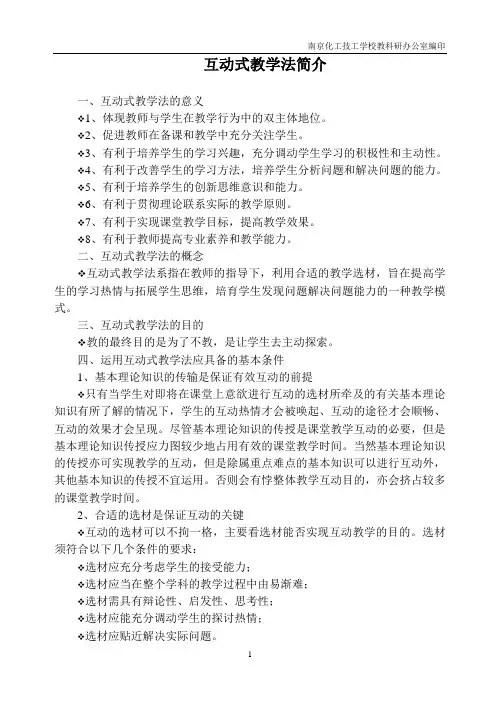 南京化工技工学校教科研办公室编印

互动式教学法简介

一、互动式教学法的意义

❖1、体现教师与学生在教学行为中的双主体地位。

❖2、促进教师在备课和教学中充分关注学生。

❖3、有利于培养学生的学习兴趣，充分调动学生学习的积极性和主动性。

❖4、有利于改善学生的学习方法，培养学生分析问题和解决问题的能力。

❖5、有利于培养学生的创新思维意识和能力。

❖6、有利于贯彻理论联系实际的教学原则。

❖7、有利于实现课堂教学目标，提高教学效果。

❖8、有利于教师提高专业素养和教学能力。

二、互动式教学法的概念

❖互动式教学法系指在教师的指导下，利用合适的教学选材，旨在提高学生的学习热情与拓展学生思维，培育学生发现问题解决问题能力的一种教学模式。

三、互动式教学法的目的

❖教的最终目的是为了不教，是让学生去主动探索。

四、运用互动式教学法应具备的基本条件

1、基本理论知识的传输是保证有效互动的前提

❖只有当学生对即将在课堂上意欲进行互动的选材所牵及的有关基本理论知识有所了解的情况下，学生的互动热情才会被唤起、互动的途径才会顺畅、互动的效果才会呈现。尽管基本理论知识的传授是课堂教学互动的必要，但是基本理论知识传授应力图较少地占用有效的课堂教学时间。当然基本理论知识的传授亦可实现教学的互动，但是除属重点难点的基本知识可以进行互动外，其他基本知识的传授不宜运用。否则会有悖整体教学互动目的，亦会挤占较多的课堂教学时间。

2、合适的选材是保证互动的关键

❖互动的选材可以不拘一格，主要看选材能否实现互动教学的目的。选材须符合以下几个条件的要求：

❖选材应充分考虑学生的接受能力；

❖选材应当在整个学科的教学过程中由易渐难；

❖选材需具有辩论性、启发性、思考性；

❖选材应能充分调动学生的探讨热情；

❖选材应贴近解决实际问题。

1